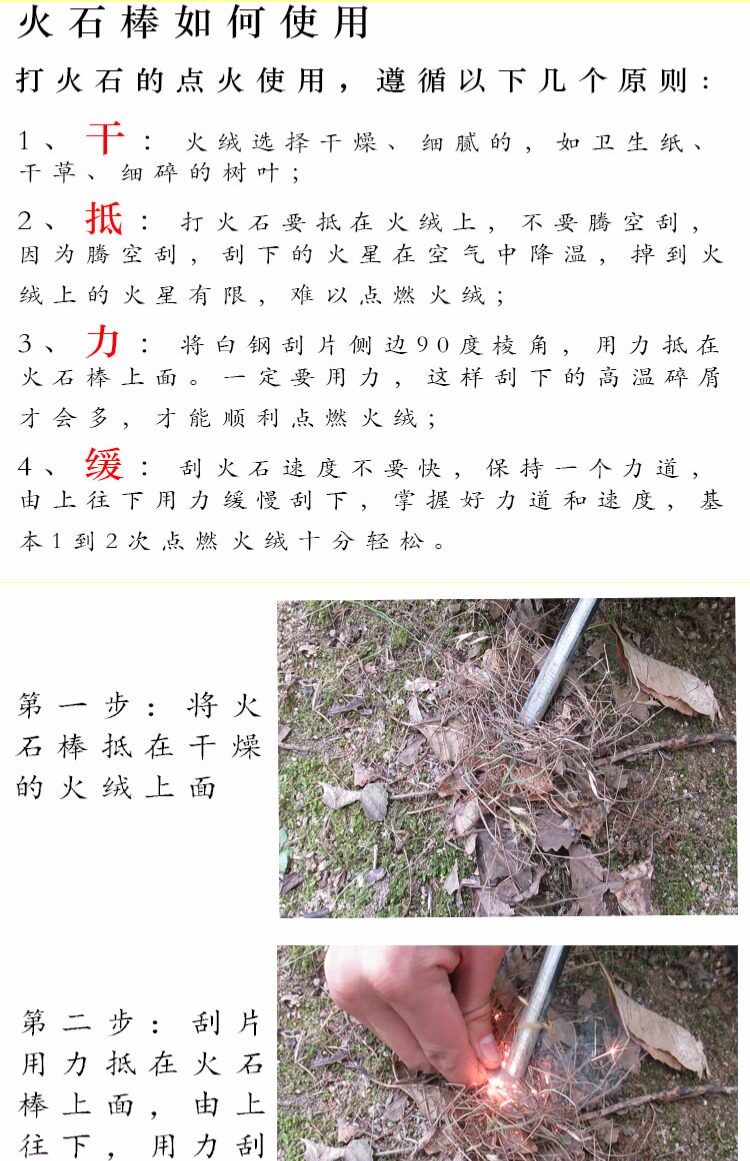 火石棒如何使用

打火石的点火使用，遵循以下几个原则：

1、干：火绒选择干燥、细腻的，如卫生纸、干草、细碎的树叶；

2、抵：打火石要抵在火绒上，不要腾空刮，因为腾空刮，刮下的火星在空气中降温，掉到火绒上的火星有限，难以点燃火绒；

3、力：将白钢刮片侧边90度棱角，用力抵在火石棒上面。一定要用力，这样刮下的高温碎屑才会多，才能顺利点燃火绒；

4、缓：刮火石速度不要快，保持一个力道，由上往下用力缓慢刮下，掌握好力道和速度，基本1到2次点燃火绒十分轻松。

第一步：将火石棒抵在干燥的火绒上面

第二步：刮片用力抵在火石棒上面，由上往下，用力刮